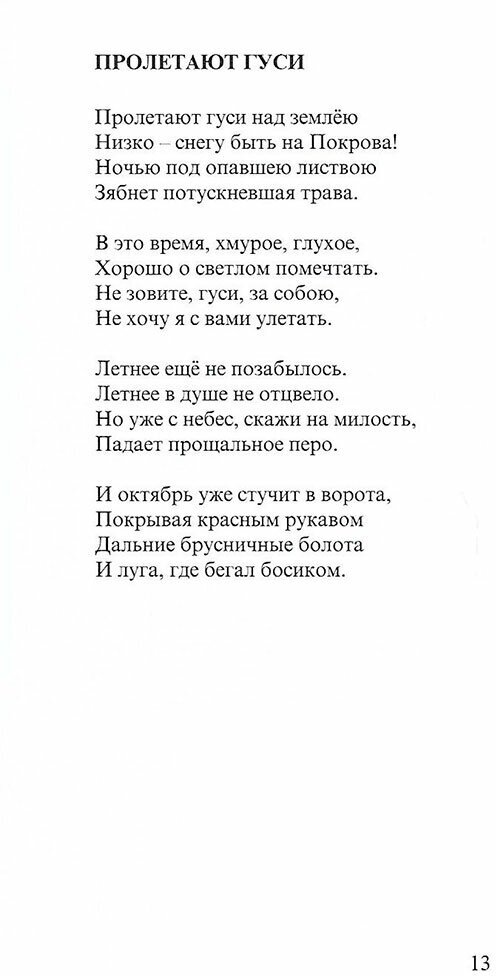 ПРОЛЕТАЮТ ГУСИ

Пролетают гуси над землёю
Низко – снегу быть на Покрова!
Ночью под опавшею листвою
Зябнет потускневшая трава.

В это время, хмурое, глухое,
Хорошо о светлом помечтать.
Не зовите, гуси, за собою,
Не хочу я с вами улетать.

Летнее ещё не позабылось.
Летнее в душе не отцвело.
Но уже с небес, скажи на милость,
Падает прощальное перо.

И октябрь уже стучит в ворота,
Покрывая красным рукавом
Дальние брусничные болота
И луга, где бегал босиком.

13